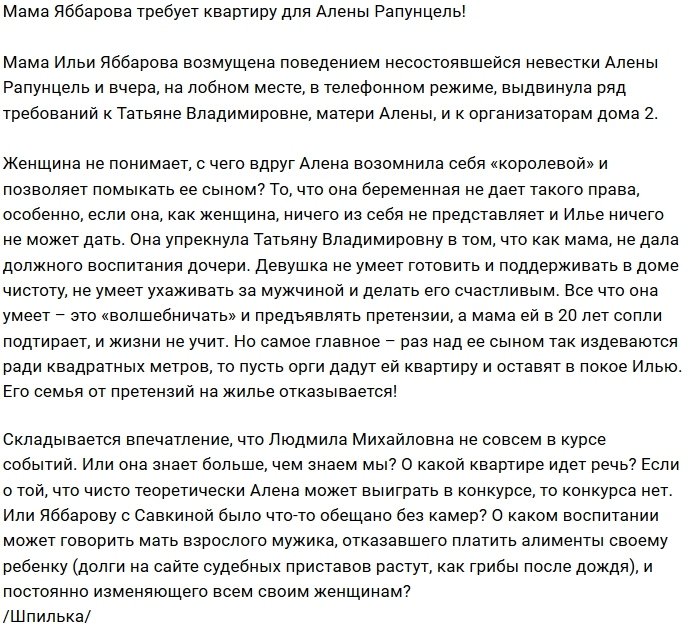 Мама Яббарова требует квартиру для Алены Рапунцель!

Мама Ильи Яббарова возмущена поведением несостоявшейся невестки Алены Рапунцель и вчера, на лобном месте, в телефонном режиме, выдвинула ряд требований к Татьяне Владимировне, матери Алены, и к организаторам дома 2.

Женщина не понимает, с чего вдруг Алена возомнила себя «королевой» и позволяет помыкать ее сыном? То, что она беременная не дает такого права, особенно, если она, как женщина, ничего из себя не представляет и Илье ничего не может дать. Она упрекнула Татьяну Владимировну в том, что как мама, не дала должного воспитания дочери. Девушка не умеет готовить и поддерживать в доме чистоту, не умеет ухаживать за мужчиной и делать его счастливым. Все что она умеет – это «волшебничать» и предъявлять претензии, а мама ей в 20 лет сопли подтирает, и жизни не учит. Но самое главное – раз над ее сыном так издеваются ради квадратных метров, то пусть орги дадут ей квартиру и оставят в покое Илью. Его семья от претензий на жилье отказывается!

Складывается впечатление, что Людмила Михайловна не совсем в курсе событий. Или она знает больше, чем знаем мы? О какой квартире идет речь? Если о той, что чисто теоретически Алена может выиграть в конкурсе, то конкурса нет. Или Яббарову с Савкиной было что-то обещано без камер? О каком воспитании может говорить мать взрослого мужика, отказавшего платить алименты своему ребенку (долги на сайте судебных приставов растут, как грибы после дождя), и постоянно изменяющего всем своим женщинам?
/Шпилька/